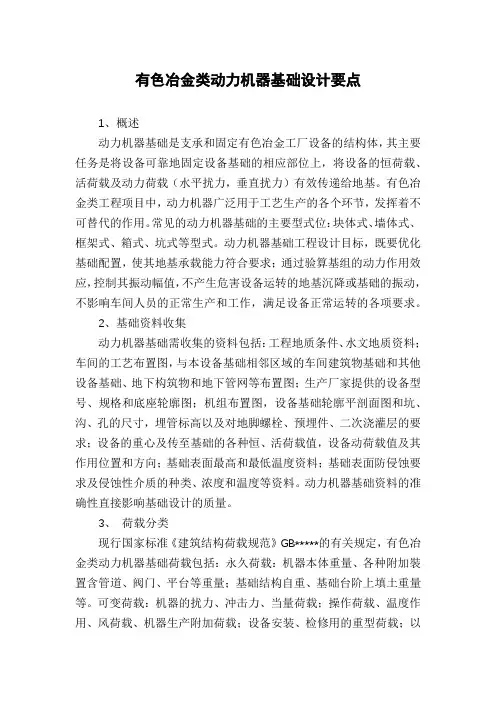 有色冶金类动力机器基础设计要点

1、概述

动力机器基础是支承和固定有色冶金工厂设备的结构体，其主要任务是将设备可靠地固定设备基础的相应部位上，将设备的恒荷载、活荷载及动力荷载（水平扰力，垂直扰力）有效传递给地基。有色冶金类工程项目中，动力机器广泛用于工艺生产的各个环节，发挥着不可替代的作用。常见的动力机器基础的主要型式位：块体式、墙体式、框架式、箱式、坑式等型式。动力机器基础工程设计目标，既要优化基础配置，使其地基承载能力符合要求；通过验算基组的动力作用效应，控制其振动幅值，不产生危害设备运转的地基沉降或基础的振动，不影响车间人员的正常生产和工作，满足设备正常运转的各项要求。

2、基础资料收集

动力机器基础需收集的资料包括：工程地质条件、水文地质资料；车间的工艺布置图，与本设备基础相邻区域的车间建筑物基础和其他设备基础、地下构筑物和地下管网等布置图；生产厂家提供的设备型号、规格和底座轮廓图；机组布置图，设备基础轮廓平剖面图和坑、沟、孔的尺寸，埋管标高以及对地脚螺栓、预埋件、二次浇灌层的要求；设备的重心及传至基础的各种恒、活荷载值，设备动荷载值及其作用位置和方向；基础表面最高和最低温度资料；基础表面防侵蚀要求及侵蚀性介质的种类、浓度和温度等资料。动力机器基础资料的准确性直接影响基础设计的质量。

3、 荷载分类

现行国家标准《建筑结构荷载规范》GB*****的有关规定，有色冶金类动力机器基础荷载包括：永久荷载：机器本体重量、各种附加装置含管道、阀门、平台等重量；基础结构自重、基础台阶上填土重量等。可变荷载：机器的扰力、冲击力、当量荷载；操作荷载、温度作用、风荷载、机器生产附加荷载；设备安装、检修用的重型荷载；以